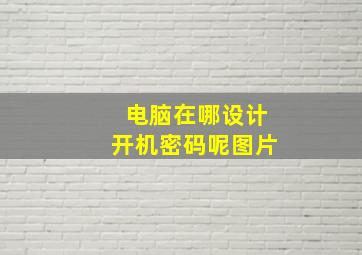 电脑在哪设计
开机密码呢图片